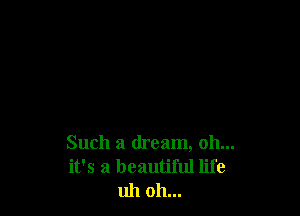 Such a dream, oh...
it's a beautiful life
uh oh...